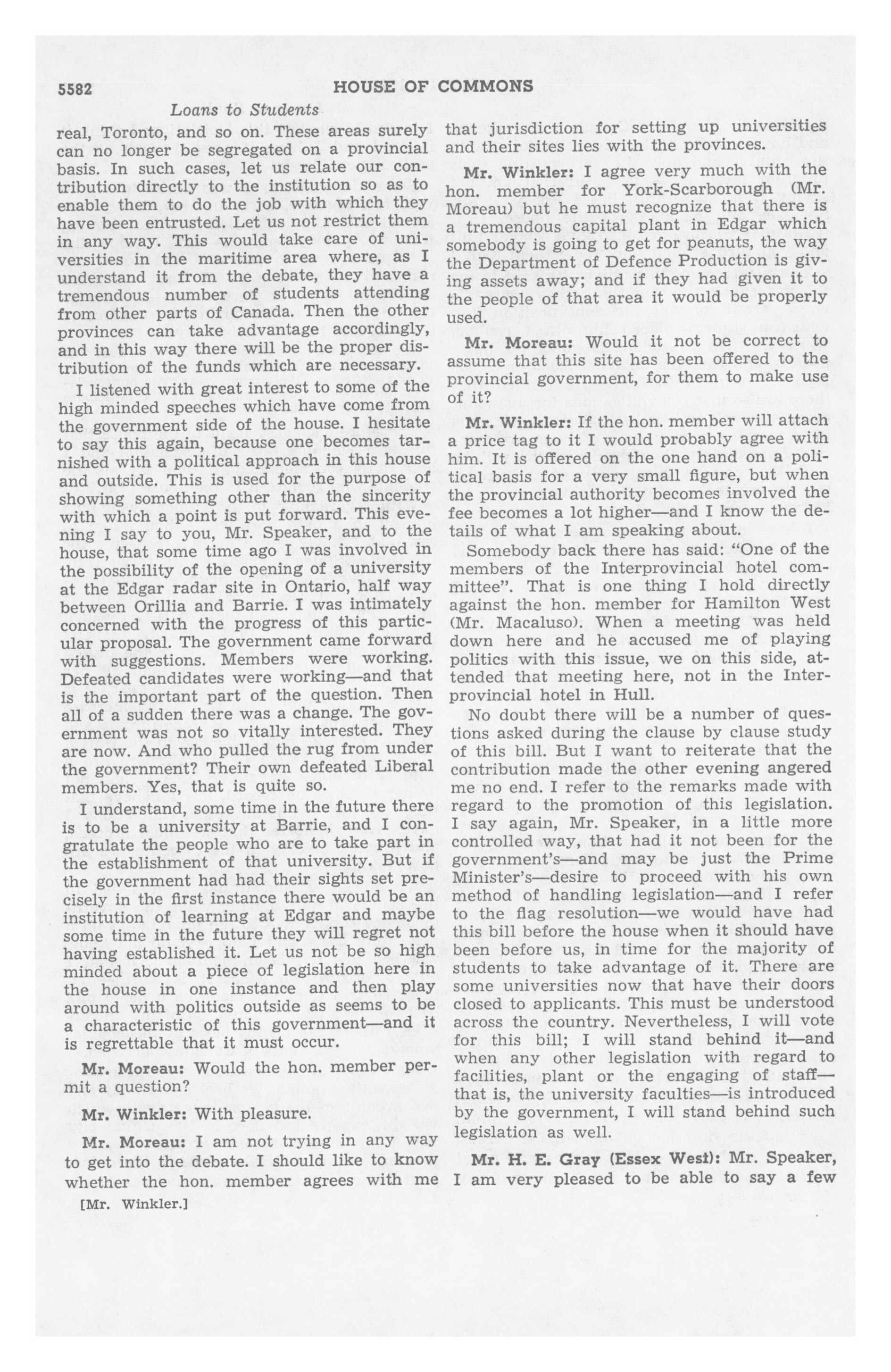 5582 HOUSE OF COMMONS

Loans to Students

real, Toronto, and so on. These areas surely can no longer be segregated on a provincial basis. In such cases, let us relate our contribution directly to the institution so as to enable them to do the job with which they have been entrusted. Let us not restrict them in any way. This would take care of universities in the maritime area where, as I understand it from the debate, they have a tremendous number of students attending from other parts of Canada. Then the other provinces can take advantage accordingly, and in this way there will be the proper distribution of the funds which are necessary.

I listened with great interest to some of the high minded speeches which have come from the government side of the house. I hesitate to say this again, because one becomes tarnished with a political approach in this house and outside. This is used for the purpose of showing something other than the sincerity with which a point is put forward. This evening I say to you, Mr. Speaker, and to the house, that some time ago I was involved in the possibility of the opening of a university at the Edgar radar site in Ontario, half way between Orillia and Barrie. I was intimately concerned with the progress of this particular proposal. The government came forward with suggestions. Members were working. Defeated candidates were working—and that is the important part of the question. Then all of a sudden there was a change. The government was not so vitally interested. They are now. And who pulled the rug from under the government? Their own defeated Liberal members. Yes, that is quite so.

I understand, some time in the future there is to be a university at Barrie, and I congratulate the people who are to take part in the establishment of that university. But if the government had had their sights set precisely in the first instance there would be an institution of learning at Edgar and maybe some time in the future they will regret not having established it. Let us not be so high minded about a piece of legislation here in the house in one instance and then play around with politics outside as seems to be a characteristic of this government—and it is regrettable that it must occur.

Mr. Moreau: Would the hon. member permit a question?

Mr. Winkler: With pleasure.

Mr. Moreau: I am not trying in any way to get into the debate. I should like to know whether the hon. member agrees with me

[Mr. Winkler.]

that jurisdiction for setting up universities and their sites lies with the provinces.

Mr. Winkler: I agree very much with the hon. member for York-Scarborough (Mr. Moreau) but he must recognize that there is a tremendous capital plant in Edgar which somebody is going to get for peanuts, the way the Department of Defence Production is giving assets away; and if they had given it to the people of that area it would be properly used.

Mr. Moreau: Would it not be correct to assume that this site has been offered to the provincial government, for them to make use of it?

Mr. Winkler: If the hon. member will attach a price tag to it I would probably agree with him. It is offered on the one hand on a political basis for a very small figure, but when the provincial authority becomes involved the fee becomes a lot higher—and I know the details of what I am speaking about.

Somebody back there has said: "One of the members of the Interprovincial hotel committee". That is one thing I hold directly against the hon. member for Hamilton West (Mr. Macaluso). When a meeting was held down here and he accused me of playing politics with this issue, we on this side, attended that meeting here, not in the Interprovincial hotel in Hull.

No doubt there will be a number of questions asked during the clause by clause study of this bill. But I want to reiterate that the contribution made the other evening angered me no end. I refer to the remarks made with regard to the promotion of this legislation. I say again, Mr. Speaker, in a little more controlled way, that had it not been for the government's—and may be just the Prime Minister's—desire to proceed with his own method of handling legislation—and I refer to the flag resolution—we would have had this bill before the house when it should have been before us, in time for the majority of students to take advantage of it. There are some universities now that have their doors closed to applicants. This must be understood across the country. Nevertheless, I will vote for this bill; I will stand behind it—and when any other legislation with regard to facilities, plant or the engaging of staff—that is, the university faculties—is introduced by the government, I will stand behind such legislation as well.

Mr. H. E. Gray (Essex West): Mr. Speaker, I am very pleased to be able to say a few